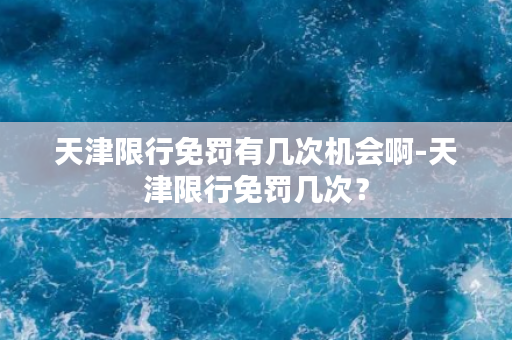 天津限行免罚有几次机会啊-天津限行免罚几次？